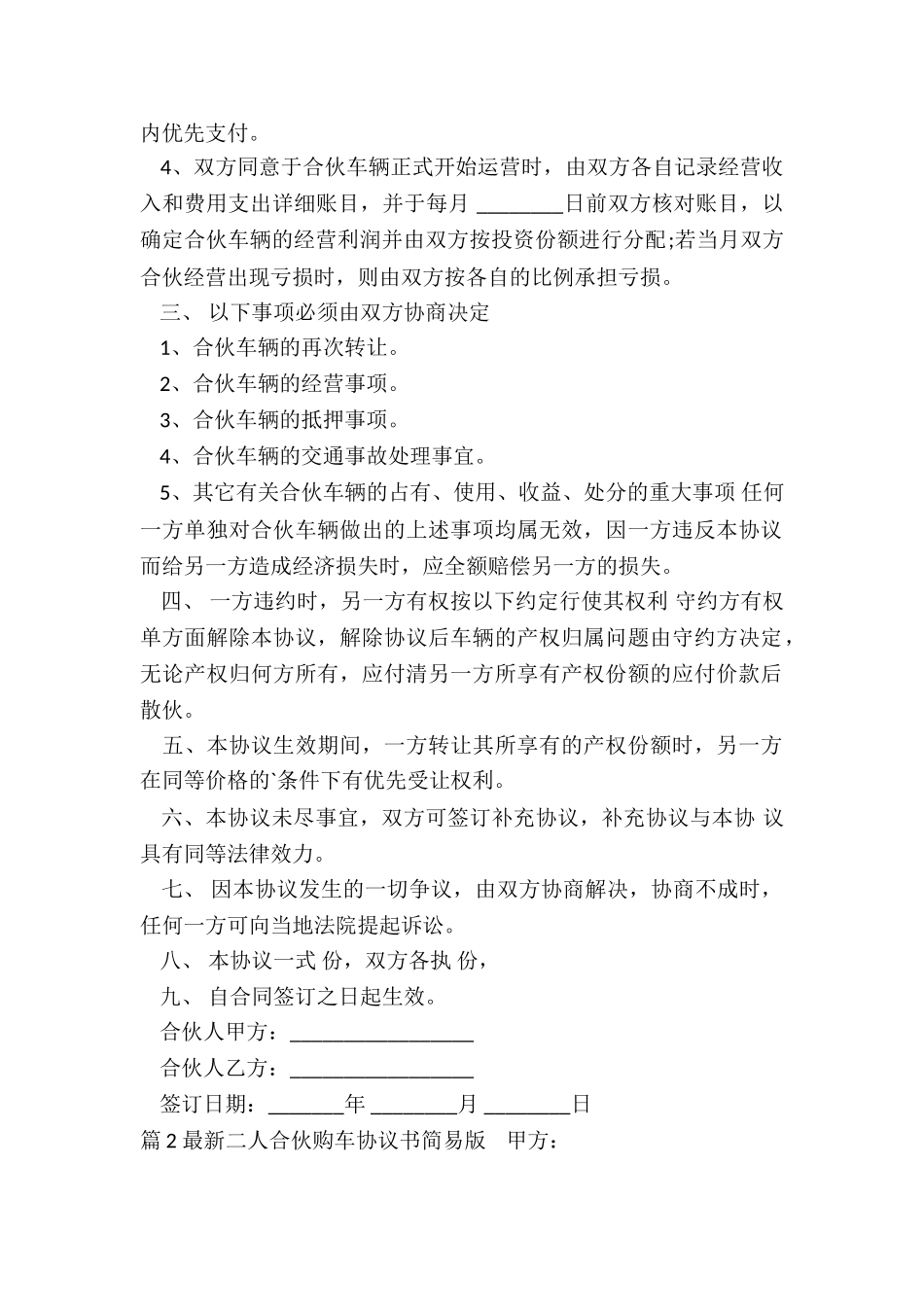 内优先支付。

4、双方同意于合伙车辆正式开始运营时，由双方各自记录经营收入和费用支出详细账目，并于每月 ________日前双方核对账目，以确定合伙车辆的经营利润并由双方按投资份额进行分配;若当月双方合伙经营出现亏损时，则由双方按各自的比例承担亏损。

三、 以下事项必须由双方协商决定

1、合伙车辆的再次转让。

2、合伙车辆的经营事项。

3、合伙车辆的抵押事项。

4、合伙车辆的交通事故处理事宜。

5、其它有关合伙车辆的占有、使用、收益、处分的重大事项 任何一方单独对合伙车辆做出的上述事项均属无效，因一方违反本协议而给另一方造成经济损失时，应全额赔偿另一方的损失。

四、 一方违约时，另一方有权按以下约定行使其权利 守约方有权单方面解除本协议，解除协议后车辆的产权归属问题由守约方决定，无论产权归何方所有，应付清另一方所享有产权份额的应付价款后散伙。

五、本协议生效期间，一方转让其所享有的产权份额时，另一方在同等价格的`条件下有优先受让权利。

六、本协议未尽事宜，双方可签订补充协议，补充协议与本协 议具有同等法律效力。

七、 因本协议发生的一切争议，由双方协商解决，协商不成时，任何一方可向当地法院提起诉讼。

八、 本协议一式 份，双方各执 份，

九、 自合同签订之日起生效。

合伙人甲方：_________________

合伙人乙方：_________________

签订日期：_______年 ________月 ________日

篇 2 最新二人合伙购车协议书简易版 甲方：